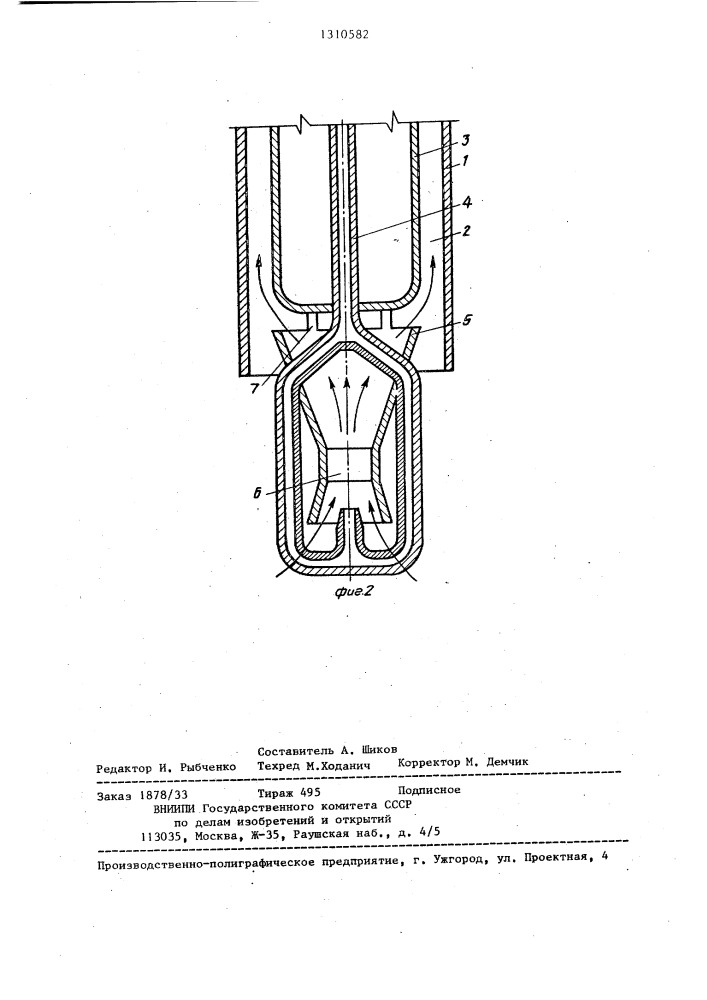 1310582

3
1
4
2
5
7
6
фиг.2

Составитель А. Шиков
Редактор И. Рыбченко Техред М.Ходанич Корректор М. Демчик

Заказ 1878/33 Тираж 495 Подписное
ВНИИПИ Государственного комитета СССР
по делам изобретений и открытий
113035, Москва, Ж-35, Раушская наб., д. 4/5

Производственно-полиграфическое предприятие, г. Ужгород, ул. Проектная, 4